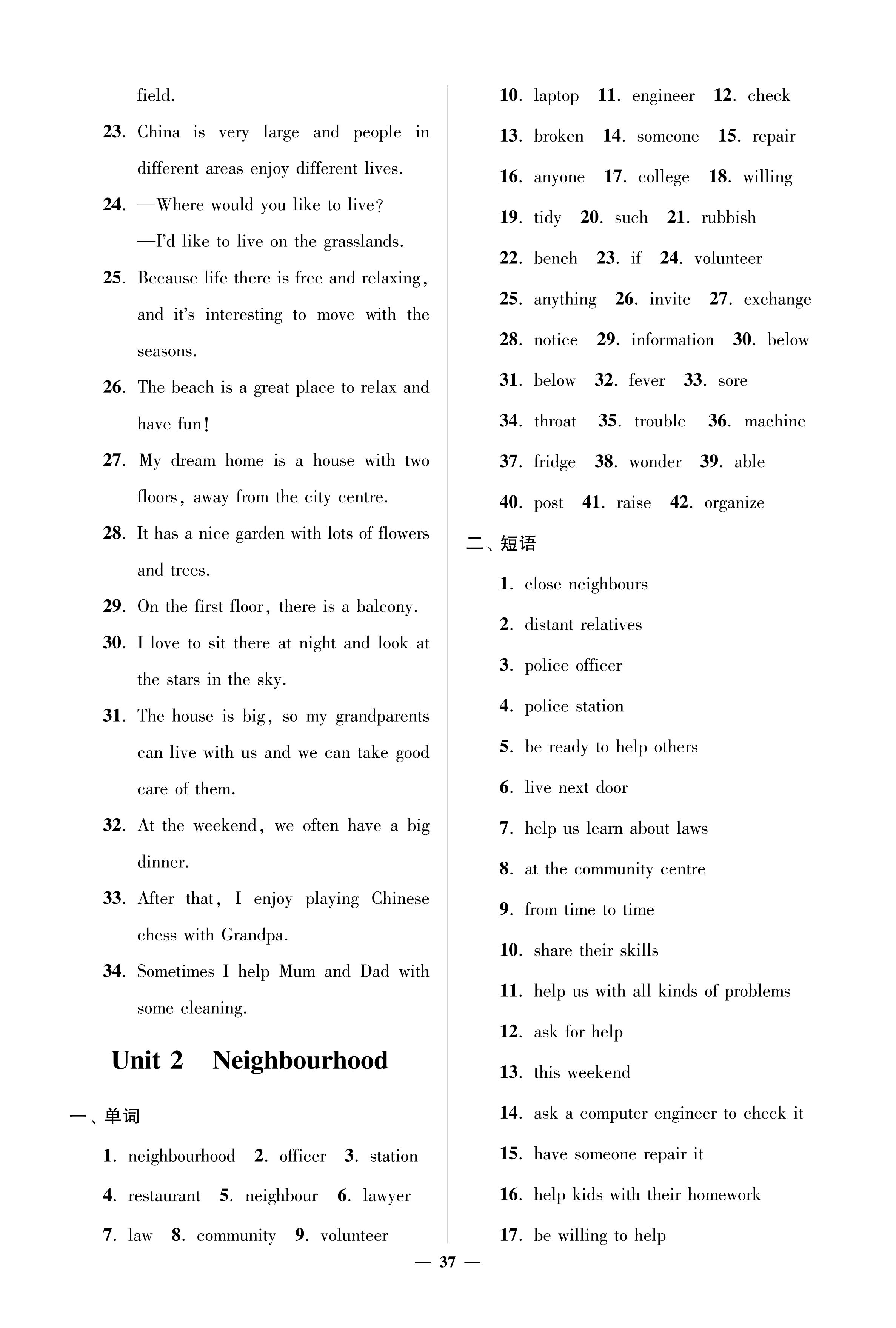 field.

23. China is very large and people in different areas enjoy different lives.

24. —Where would you like to live?
—I'd like to live on the grasslands.

25. Because life there is free and relaxing, and it's interesting to move with the seasons.

26. The beach is a great place to relax and have fun!

27. My dream home is a house with two floors, away from the city centre.

28. It has a nice garden with lots of flowers and trees.

29. On the first floor, there is a balcony.

30. I love to sit there at night and look at the stars in the sky.

31. The house is big, so my grandparents can live with us and we can take good care of them.

32. At the weekend, we often have a big dinner.

33. After that, I enjoy playing Chinese chess with Grandpa.

34. Sometimes I help Mum and Dad with some cleaning.

Unit 2 Neighbourhood

一、单词

1. neighbourhood 2. officer 3. station 4. restaurant 5. neighbour 6. lawyer 7. law 8. community 9. volunteer 10. laptop 11. engineer 12. check 13. broken 14. someone 15. repair 16. anyone 17. college 18. willing 19. tidy 20. such 21. rubbish 22. bench 23. if 24. volunteer 25. anything 26. invite 27. exchange 28. notice 29. information 30. below 31. below 32. fever 33. sore 34. throat 35. trouble 36. machine 37. fridge 38. wonder 39. able 40. post 41. raise 42. organize

二、短语

1. close neighbours
2. distant relatives
3. police officer
4. police station
5. be ready to help others
6. live next door
7. help us learn about laws
8. at the community centre
9. from time to time
10. share their skills
11. help us with all kinds of problems
12. ask for help
13. this weekend
14. ask a computer engineer to check it
15. have someone repair it
16. help kids with their homework
17. be willing to help

— 37 —